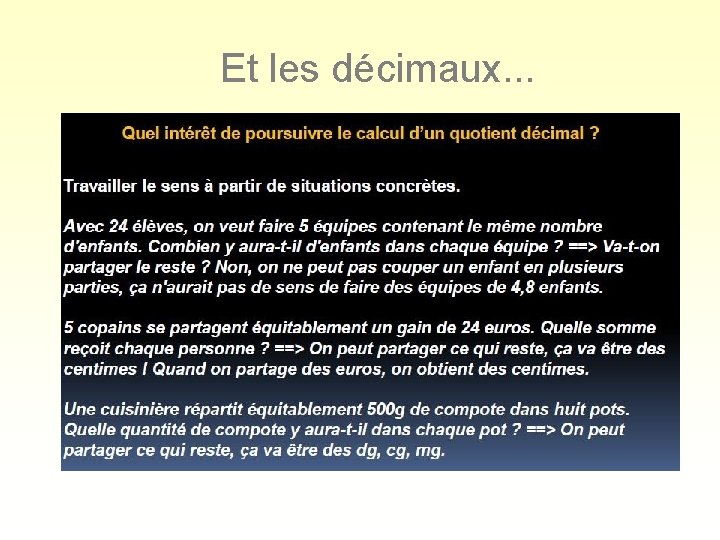 Et les décimaux...

Quel intérêt de poursuivre le calcul d'un quotient décimal ?

Travailler le sens à partir de situations concrètes.

Avec 24 élèves, on veut faire 5 équipes contenant le même nombre d'enfants. Combien y aura-t-il d'enfants dans chaque équipe ? ==> Va-t-on partager le reste ? Non, on ne peut pas couper un enfant en plusieurs parties, ça n'aurait pas de sens de faire des équipes de 4,8 enfants.

5 copains se partagent équitablement un gain de 24 euros. Quelle somme reçoit chaque personne ? ==> On peut partager ce qui reste, ça va être des centimes ! Quand on partage des euros, on obtient des centimes.

Une cuisinière répartit équitablement 500g de compote dans huit pots. Quelle quantité de compote y aura-t-il dans chaque pot ? ==> On peut partager ce qui reste, ça va être des dg, cg, mg.